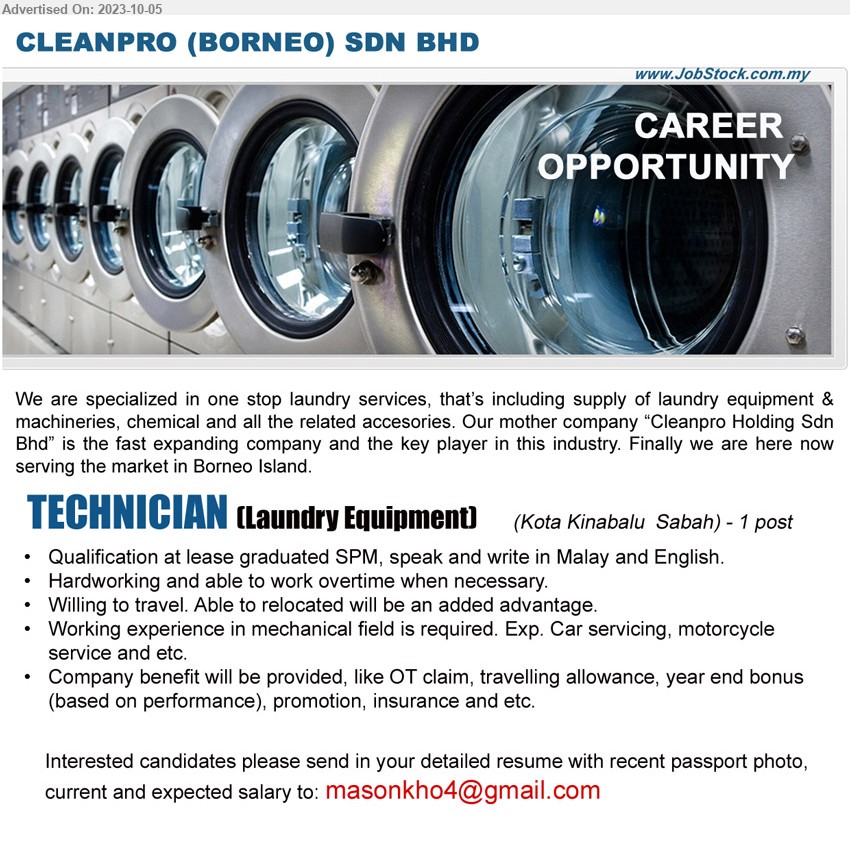 Advertised On: 2023-10-05

CLEANPRO (BORNEO) SDN BHD

www.JobStock.com.my

CAREER OPPORTUNITY

We are specialized in one stop laundry services, that's including supply of laundry equipment & machineries, chemical and all the related accesories. Our mother company "Cleanpro Holding Sdn Bhd" is the fast expanding company and the key player in this industry. Finally we are here now serving the market in Borneo Island.

TECHNICIAN (Laundry Equipment) (Kota Kinabalu Sabah) - 1 post

• Qualification at lease graduated SPM, speak and write in Malay and English.
• Hardworking and able to work overtime when necessary.
• Willing to travel. Able to relocated will be an added advantage.
• Working experience in mechanical field is required. Exp. Car servicing, motorcycle service and etc.
• Company benefit will be provided, like OT claim, travelling allowance, year end bonus (based on performance), promotion, insurance and etc.

Interested candidates please send in your detailed resume with recent passport photo, current and expected salary to: masonkho4@gmail.com